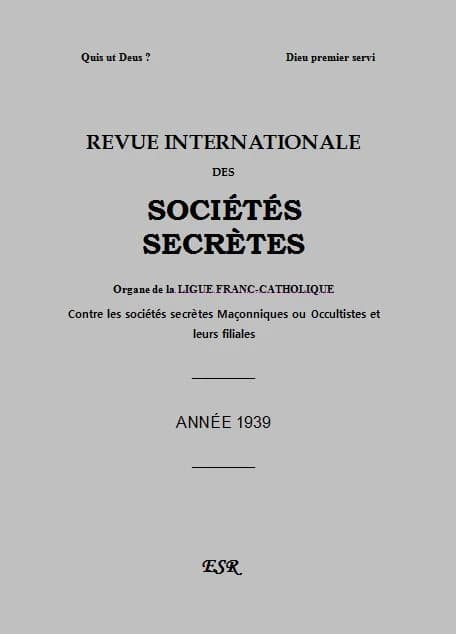 Quis ut Deus ?

Dieu premier servi

REVUE INTERNATIONALE

DES

SOCIÉTÉS SECRÈTES

Organe de la LIGUE FRANC-CATHOLIQUE

Contre les sociétés secrètes Maçonniques ou Occultistes et leurs filiales

ANNÉE 1939

ESR